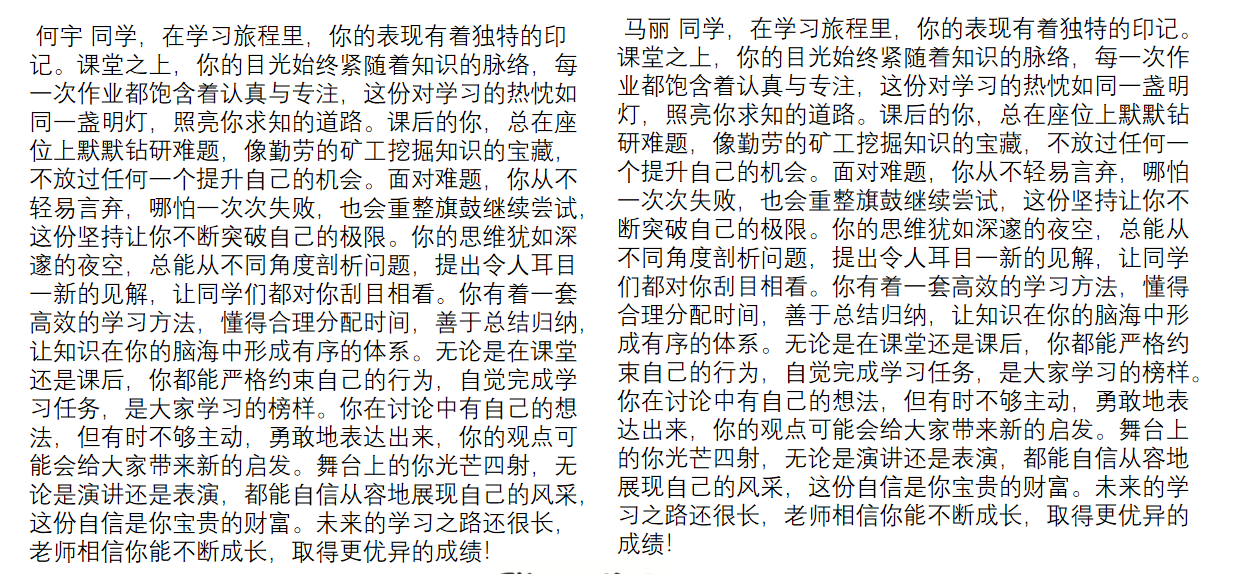 何宇 同学，在学习旅程里，你的表现有着独特的印记。课堂之上，你的目光始终紧随着知识的脉络，每一次作业都饱含着认真与专注，这份对学习的热忱如同一盏明灯，照亮你求知的道路。课后的你，总在座位上默默钻研难题，像勤劳的矿工挖掘知识的宝藏，不放过任何一个提升自己的机会。面对难题，你从不轻易言弃，哪怕一次次失败，也会重整旗鼓继续尝试，这份坚持让你不断突破自己的极限。你的思维犹如深邃的夜空，总能从不同角度剖析问题，提出令人耳目一新的见解，让同学们都对你刮目相看。你有着一套高效的学习方法，懂得合理分配时间，善于总结归纳，让知识在你的脑海中形成有序的体系。无论是在课堂还是课后，你都能严格约束自己的行为，自觉完成学习任务，是大家学习的榜样。你在讨论中有自己的想法，但有时不够主动，勇敢地表达出来，你的观点可能会给大家带来新的启发。舞台上的你光芒四射，无论是演讲还是表演，都能自信从容地展现自己的风采，这份自信是你宝贵的财富。未来的学习之路还很长，老师相信你能不断成长，取得更优异的成绩！

马丽 同学，在学习旅程里，你的表现有着独特的印记。课堂之上，你的目光始终紧随着知识的脉络，每一次作业都饱含着认真与专注，这份对学习的热忱如同一盏明灯，照亮你求知的道路。课后的你，总在座位上默默钻研难题，像勤劳的矿工挖掘知识的宝藏，不放过任何一个提升自己的机会。面对难题，你从不轻易言弃，哪怕一次次失败，也会重整旗鼓继续尝试，这份坚持让你不断突破自己的极限。你的思维犹如深邃的夜空，总能从不同角度剖析问题，提出令人耳目一新的见解，让同学们都对你刮目相看。你有着一套高效的学习方法，懂得合理分配时间，善于总结归纳，让知识在你的脑海中形成有序的体系。无论是在课堂还是课后，你都能严格约束自己的行为，自觉完成学习任务，是大家学习的榜样。你在讨论中有自己的想法，但有时不够主动，勇敢地表达出来，你的观点可能会给大家带来新的启发。舞台上的你光芒四射，无论是演讲还是表演，都能自信从容地展现自己的风采，这份自信是你宝贵的财富。未来的学习之路还很长，老师相信你能不断成长，取得更优异的成绩！